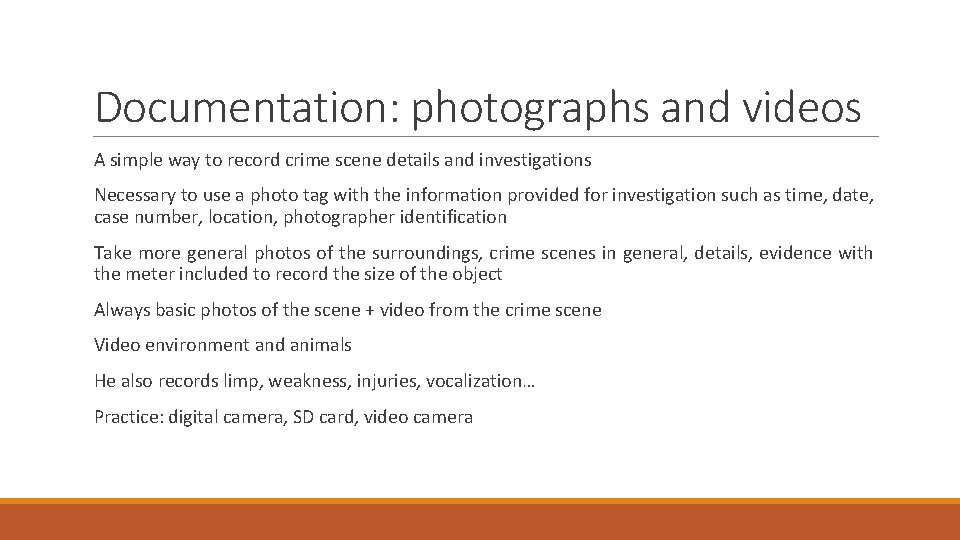 Documentation: photographs and videos

A simple way to record crime scene details and investigations

Necessary to use a photo tag with the information provided for investigation such as time, date, case number, location, photographer identification

Take more general photos of the surroundings, crime scenes in general, details, evidence with the meter included to record the size of the object

Always basic photos of the scene + video from the crime scene

Video environment and animals

He also records limp, weakness, injuries, vocalization…

Practice: digital camera, SD card, video camera